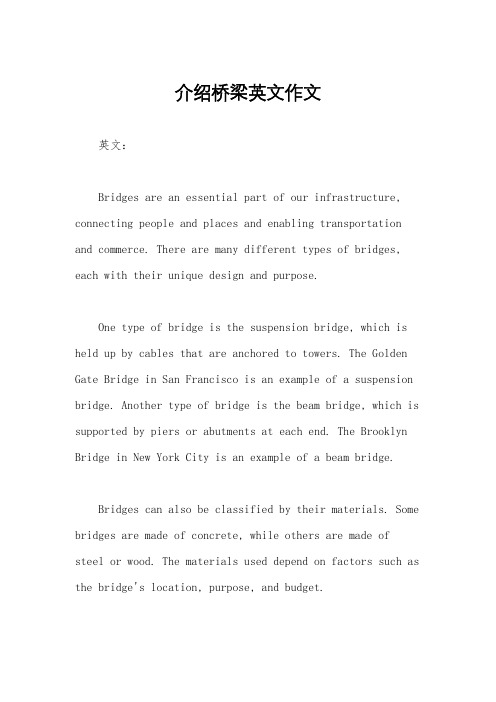 介绍桥梁英文作文

英文：

Bridges are an essential part of our infrastructure, connecting people and places and enabling transportation and commerce. There are many different types of bridges, each with their unique design and purpose.

One type of bridge is the suspension bridge, which is held up by cables that are anchored to towers. The Golden Gate Bridge in San Francisco is an example of a suspension bridge. Another type of bridge is the beam bridge, which is supported by piers or abutments at each end. The Brooklyn Bridge in New York City is an example of a beam bridge.

Bridges can also be classified by their materials. Some bridges are made of concrete, while others are made of steel or wood. The materials used depend on factors such as the bridge's location, purpose, and budget.